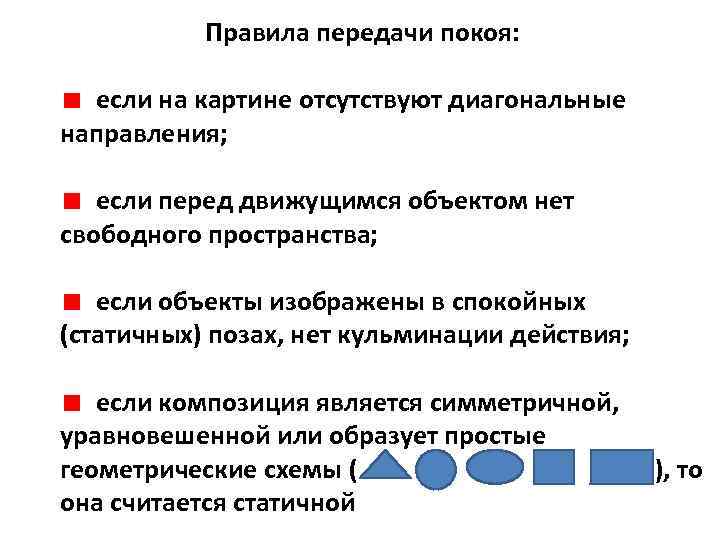 Правила передачи покоя:

• если на картине отсутствуют диагональные направления;

• если перед движущимся объектом нет свободного пространства;

• если объекты изображены в спокойных (статичных) позах, нет кульминации действия;

• если композиция является симметричной, уравновешенной или образует простые геометрические схемы ( ), то она считается статичной